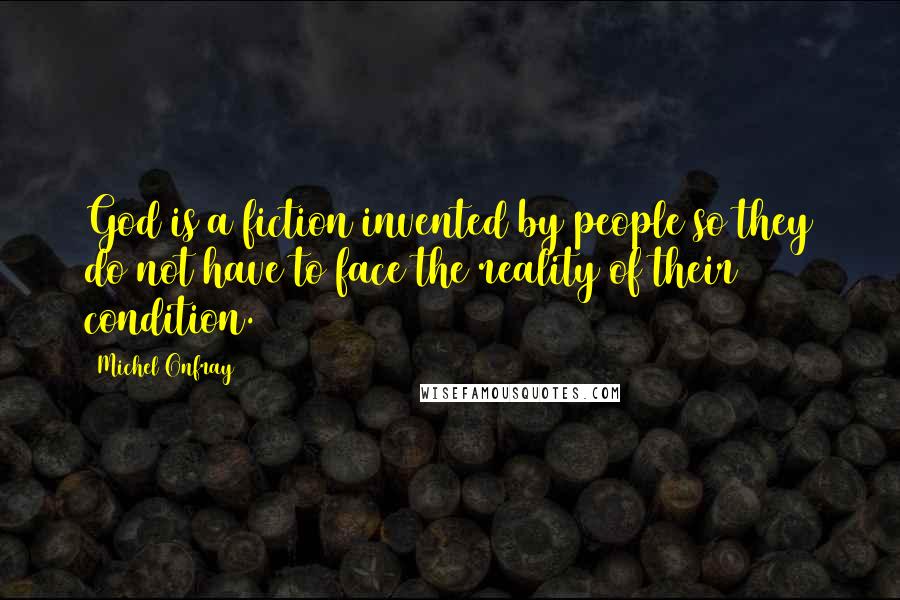 God is a fiction invented by people so they do not have to face the reality of their condition.

Michel Onfray

WISEFAMOUSQUOTES.COM